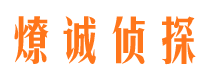 燎诚侦探